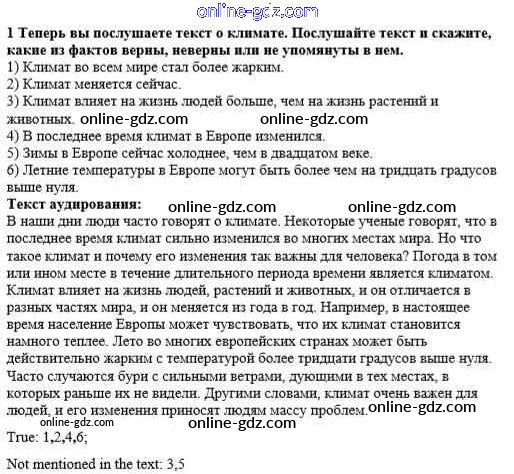 online-gdz.com

1 Теперь вы послушаете текст о климате. Послушайте текст и скажите, какие из фактов верны, неверны или не упомянуты в нем.
1) Климат во всем мире стал более жарким.
2) Климат меняется сейчас.
3) Климат влияет на жизнь людей больше, чем на жизнь растений и животных. online-gdz.com online-gdz.com
4) В последнее время климат в Европе изменился.
5) Зимы в Европе сейчас холоднее, чем в двадцатом веке.
6) Летние температуры в Европе могут быть более чем на тридцать градусов выше нуля.
Текст аудирования: online-gdz.com online-gdz.com
В наши дни люди часто говорят о климате. Некоторые ученые говорят, что в последнее время климат сильно изменился во многих местах мира. Но что такое климат и почему его изменения так важны для человека? Погода в том или ином месте в течение длительного периода времени является климатом. Климат влияет на жизнь людей, растений и животных, и он отличается в разных частях мира, и он меняется из года в год. Например, в настоящее время население Европы может чувствовать, что их климат становится намного теплее. Лето во многих европейских странах может быть действительно жарким с температурой более тридцати градусов выше нуля. Часто случаются бури с сильными ветрами, дующими в тех местах, в которых раньше их не видели. Другими словами, климат очень важен для людей, и его изменения приносят людям массу проблем. online-gdz.com
online-gdz.com online-gdz.com
True: 1,2,4,6;

Not mentioned in the text: 3,5